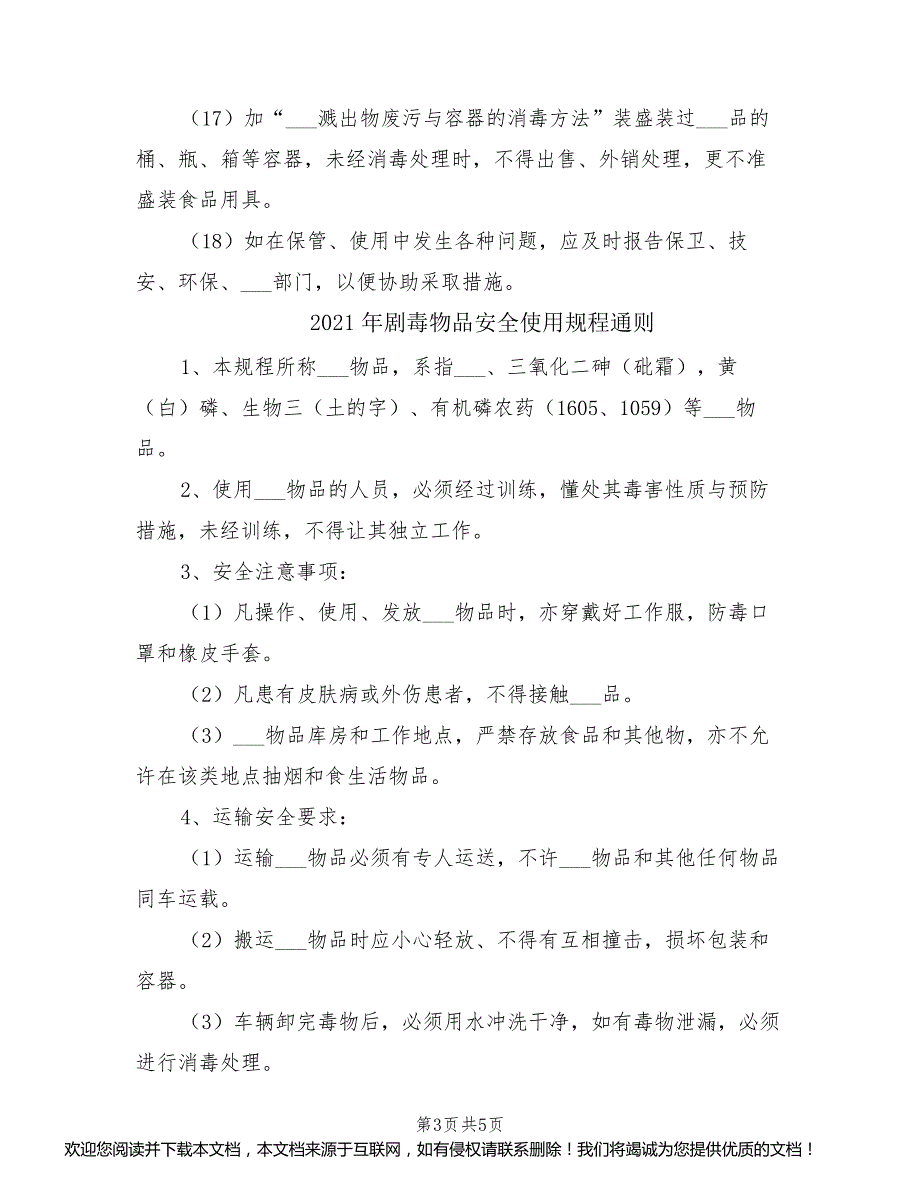 （17）加“___溅出物废污与容器的消毒方法”装盛装过___品的桶、瓶、箱等容器，未经消毒处理时，不得出售、外销处理，更不准盛装食品用具。

（18）如在保管、使用中发生各种问题，应及时报告保卫、技安、环保、___部门，以便协助采取措施。

2021年剧毒物品安全使用规程通则

1、本规程所称___物品，系指___、三氧化二砷（砒霜），黄（白）磷、生物三（土的字）、有机磷农药（1605、1059）等___物品。

2、使用___物品的人员，必须经过训练，懂处其毒害性质与预防措施，未经训练，不得让其独立工作。

3、安全注意事项：

（1）凡操作、使用、发放___物品时，亦穿戴好工作服，防毒口罩和橡皮手套。

（2）凡患有皮肤病或外伤患者，不得接触___品。

（3）___物品库房和工作地点，严禁存放食品和其他物，亦不允许在该类地点抽烟和食生活物品。

4、运输安全要求：

（1）运输___物品必须有专人运送，不许___物品和其他任何物品同车运载。

（2）搬运___物品时应小心轻放、不得有互相撞击，损坏包装和容器。

（3）车辆卸完毒物后，必须用水冲洗干净，如有毒物泄漏，必须进行消毒处理。

第3页 共5页

欢迎您阅读并下载本文档，本文档来源于互联网，如有侵权请联系删除！我们将竭诚为您提供优质的文档！